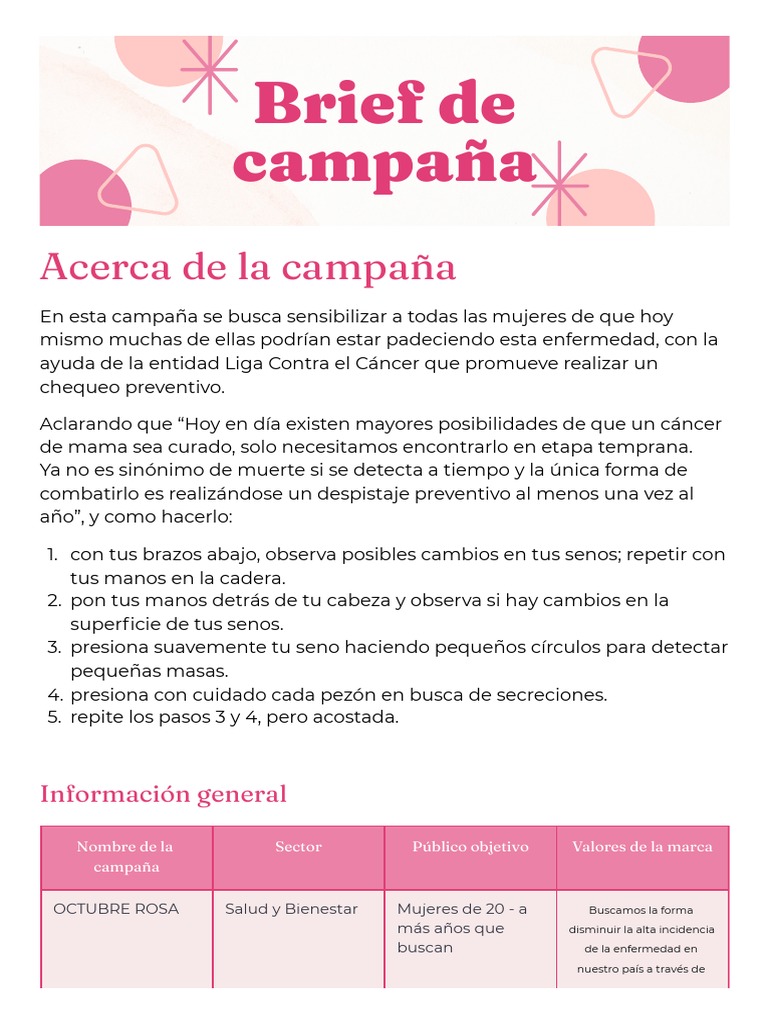 Brief de campaña

Acerca de la campaña

En esta campaña se busca sensibilizar a todas las mujeres de que hoy mismo muchas de ellas podrían estar padeciendo esta enfermedad, con la ayuda de la entidad Liga Contra el Cáncer que promueve realizar un chequeo preventivo.

Aclarando que “Hoy en día existen mayores posibilidades de que un cáncer de mama sea curado, solo necesitamos encontrarlo en etapa temprana. Ya no es sinónimo de muerte si se detecta a tiempo y la única forma de combatirlo es realizándose un despistaje preventivo al menos una vez al año”, y como hacerlo:

1. con tus brazos abajo, observa posibles cambios en tus senos; repetir con tus manos en la cadera.
2. pon tus manos detrás de tu cabeza y observa si hay cambios en la superficie de tus senos.
3. presiona suavemente tu seno haciendo pequeños círculos para detectar pequeñas masas.
4. presiona con cuidado cada pezón en busca de secreciones.
5. repite los pasos 3 y 4, pero acostada.

Información general

| Nombre de la campaña | Sector | Público objetivo | Valores de la marca |
|---|---|---|---|
| OCTUBRE ROSA | Salud y Bienestar | Mujeres de 20 - a más años que buscan | Buscamos la forma disminuir la alta incidencia de la enfermedad en nuestro país a través de |